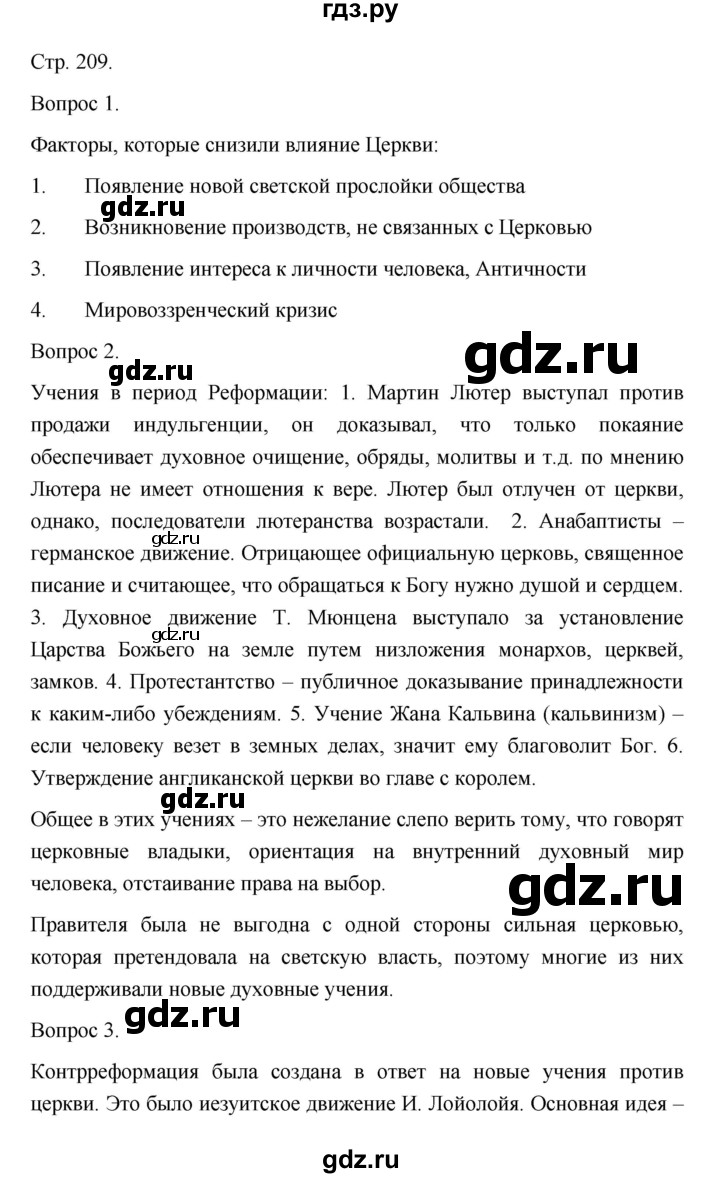 гдз.ру

Стр. 209.

Вопрос 1.

Факторы, которые снизили влияние Церкви:

1. Появление новой светской прослойки общества

gdz.ru

2. Возникновение производств, не связанных с Церковью

3. Появление интереса к личности человека, Античности

4. Мировоззренческий кризис

Вопрос 2.

gdz.ru

gdz.ru

Учения в период Реформации: 1. Мартин Лютер выступал против продажи индульгенции, он доказывал, что только покаяние обеспечивает духовное очищение, обряды, молитвы и т.д. по мнению Лютера не имеет отношения к вере. Лютер был отлучен от церкви, однако, последователи лютеранства возрастали. 2. Анабаптисты – германское движение. Отрицающее официальную церковь, священное писание и считающее, что обращаться к Богу нужно душой и сердцем. 3. Духовное движение Т. Мюнцена выступало за установление Царства Божьего на земле путем низложения монархов, церквей, замков. 4. Протестантство – публичное доказывание принадлежности к каким-либо убеждениям. 5. Учение Жана Кальвина (кальвинизм) – если человеку везет в земных делах, значит ему благоволит Бог. 6. Утверждение англиканской церкви во главе с королем.

gdz.ru

gdz.ru

Общее в этих учениях – это нежелание слепо верить тому, что говорят церковные владыки, ориентация на внутренний духовный мир человека, отстаивание права на выбор.

gdz.ru

Правителя была не выгодна с одной стороны сильная церковью, которая претендовала на светскую власть, поэтому многие из них поддерживали новые духовные учения.

Вопрос 3.

gdz.ru

Контрреформация была создана в ответ на новые учения против церкви. Это было иезуитское движение И. Лойолойя. Основная идея –

gdz.ru